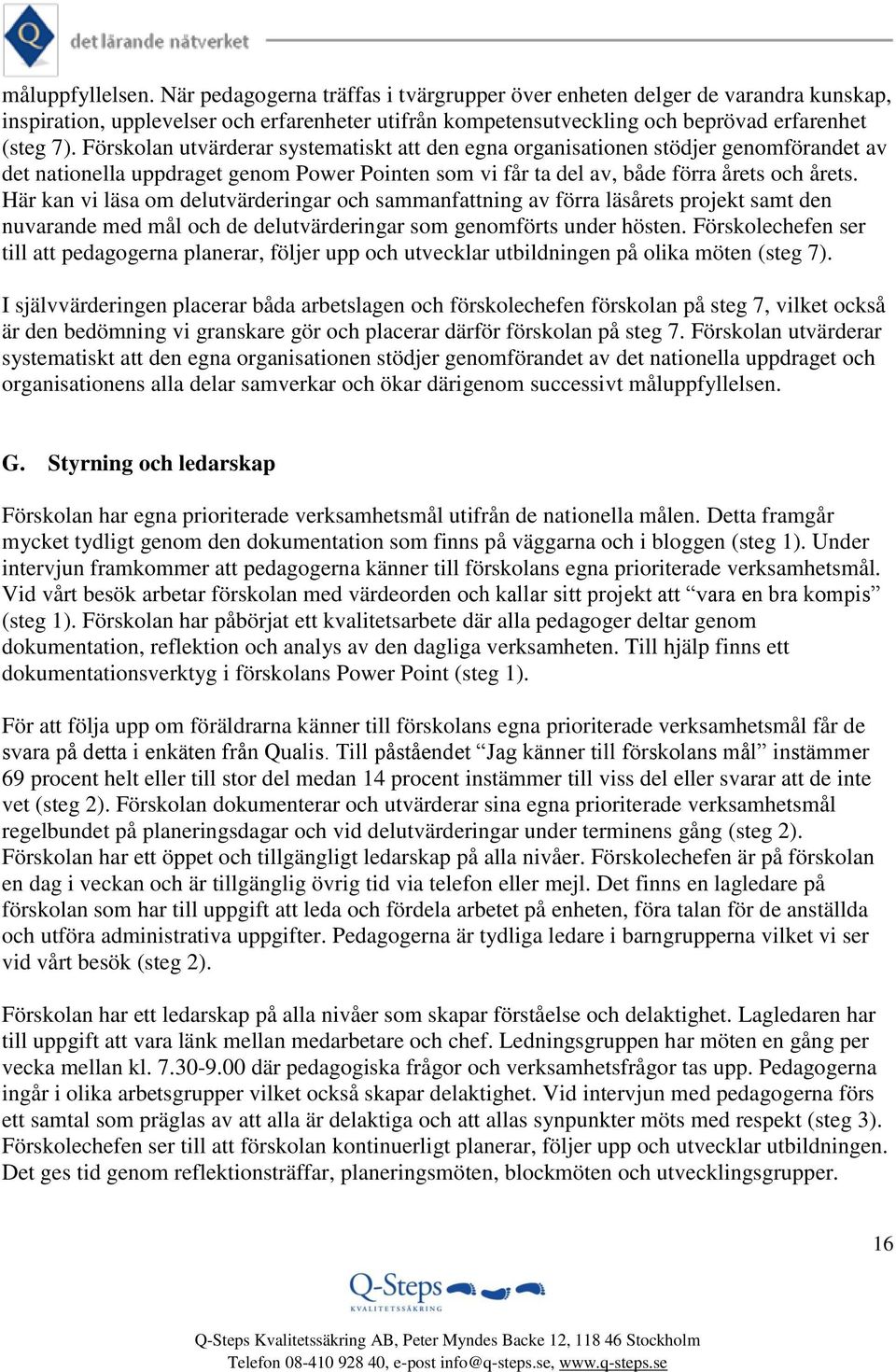 Q det lärande nätverket

måluppfyllelsen. När pedagogerna träffas i tvärgrupper över enheten delger de varandra kunskap, inspiration, upplevelser och erfarenheter utifrån kompetensutveckling och beprövad erfarenhet (steg 7). Förskolan utvärderar systematiskt att den egna organisationen stödjer genomförandet av det nationella uppdraget genom Power Pointen som vi får ta del av, både förra årets och årets. Här kan vi läsa om delutvärderingar och sammanfattning av förra läsårets projekt samt den nuvarande med mål och de delutvärderingar som genomförts under hösten. Förskolechefen ser till att pedagogerna planerar, följer upp och utvecklar utbildningen på olika möten (steg 7).

I självvärderingen placerar båda arbetslagen och förskolechefen förskolan på steg 7, vilket också är den bedömning vi granskare gör och placerar därför förskolan på steg 7. Förskolan utvärderar systematiskt att den egna organisationen stödjer genomförandet av det nationella uppdraget och organisationens alla delar samverkar och ökar därigenom successivt måluppfyllelsen.

G. Styrning och ledarskap

Förskolan har egna prioriterade verksamhetsmål utifrån de nationella målen. Detta framgår mycket tydligt genom den dokumentation som finns på väggarna och i bloggen (steg 1). Under intervjun framkommer att pedagogerna känner till förskolans egna prioriterade verksamhetsmål. Vid vårt besök arbetar förskolan med värdeorden och kallar sitt projekt att “vara en bra kompis” (steg 1). Förskolan har påbörjat ett kvalitetsarbete där alla pedagoger deltar genom dokumentation, reflektion och analys av den dagliga verksamheten. Till hjälp finns ett dokumentationsverktyg i förskolans Power Point (steg 1).

För att följa upp om föräldrarna känner till förskolans egna prioriterade verksamhetsmål får de svara på detta i enkäten från Qualis. Till påståendet “Jag känner till förskolans mål” instämmer 69 procent helt eller till stor del medan 14 procent instämmer till viss del eller svarar att de inte vet (steg 2). Förskolan dokumenterar och utvärderar sina egna prioriterade verksamhetsmål regelbundet på planeringsdagar och vid delutvärderingar under terminens gång (steg 2). Förskolan har ett öppet och tillgängligt ledarskap på alla nivåer. Förskolechefen är på förskolan en dag i veckan och är tillgänglig övrig tid via telefon eller mejl. Det finns en lagledare på förskolan som har till uppgift att leda och fördela arbetet på enheten, föra talan för de anställda och utföra administrativa uppgifter. Pedagogerna är tydliga ledare i barngrupperna vilket vi ser vid vårt besök (steg 2).

Förskolan har ett ledarskap på alla nivåer som skapar förståelse och delaktighet. Lagledaren har till uppgift att vara länk mellan medarbetare och chef. Ledningsgruppen har möten en gång per vecka mellan kl. 7.30-9.00 där pedagogiska frågor och verksamhetsfrågor tas upp. Pedagogerna ingår i olika arbetsgrupper vilket också skapar delaktighet. Vid intervjun med pedagogerna förs ett samtal som präglas av att alla är delaktiga och att allas synpunkter möts med respekt (steg 3). Förskolechefen ser till att förskolan kontinuerligt planerar, följer upp och utvecklar utbildningen. Det ges tid genom reflektionsträffar, planeringsmöten, blockmöten och utvecklingsgrupper.

16

Q-Steps
KVALITETSSÄKRING

Q-Steps Kvalitetssäkring AB, Peter Myndes Backe 12, 118 46 Stockholm
Telefon 08-410 928 40, e-post info@q-steps.se, www.q-steps.se